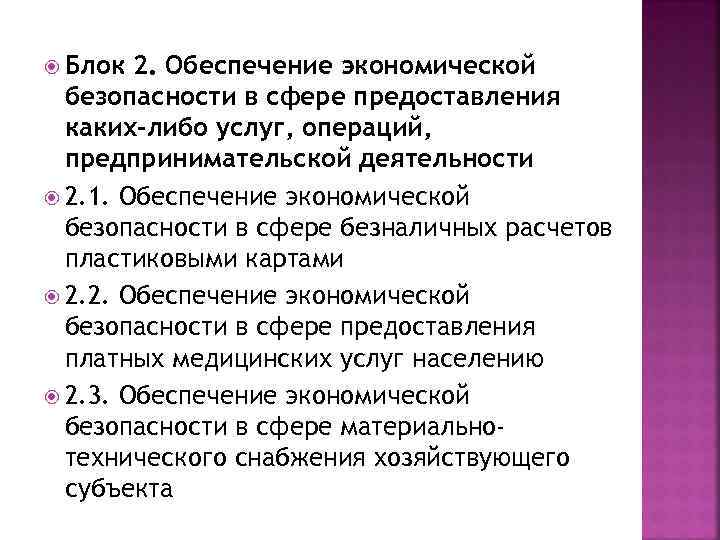 Блок 2. Обеспечение экономической безопасности в сфере предоставления каких-либо услуг, операций, предпринимательской деятельности

2.1. Обеспечение экономической безопасности в сфере безналичных расчетов пластиковыми картами

2.2. Обеспечение экономической безопасности в сфере предоставления платных медицинских услуг населению

2.3. Обеспечение экономической безопасности в сфере материально-технического снабжения хозяйствующего субъекта